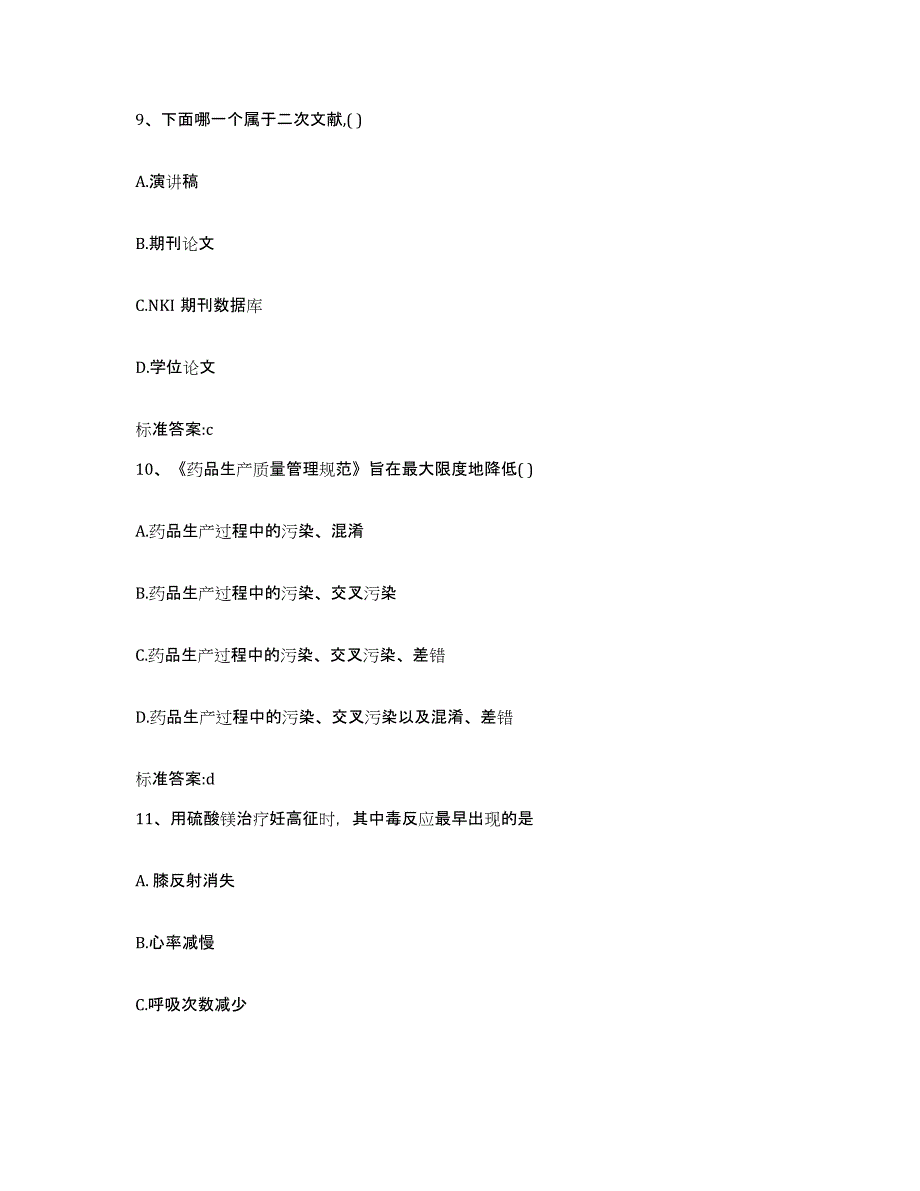 9、下面哪一个属于二次文献,( )

A.演讲稿

B.期刊论文

C.NKI 期刊数据库

D.学位论文

标准答案:c

10、《药品生产质量管理规范》旨在最大限度地降低( )

A.药品生产过程中的污染、混淆

B.药品生产过程中的污染、交叉污染

C.药品生产过程中的污染、交叉污染、差错

D.药品生产过程中的污染、交叉污染以及混淆、差错

标准答案:d

11、用硫酸镁治疗妊高征时，其中毒反应最早出现的是

A. 膝反射消失

B.心率减慢

C.呼吸次数减少